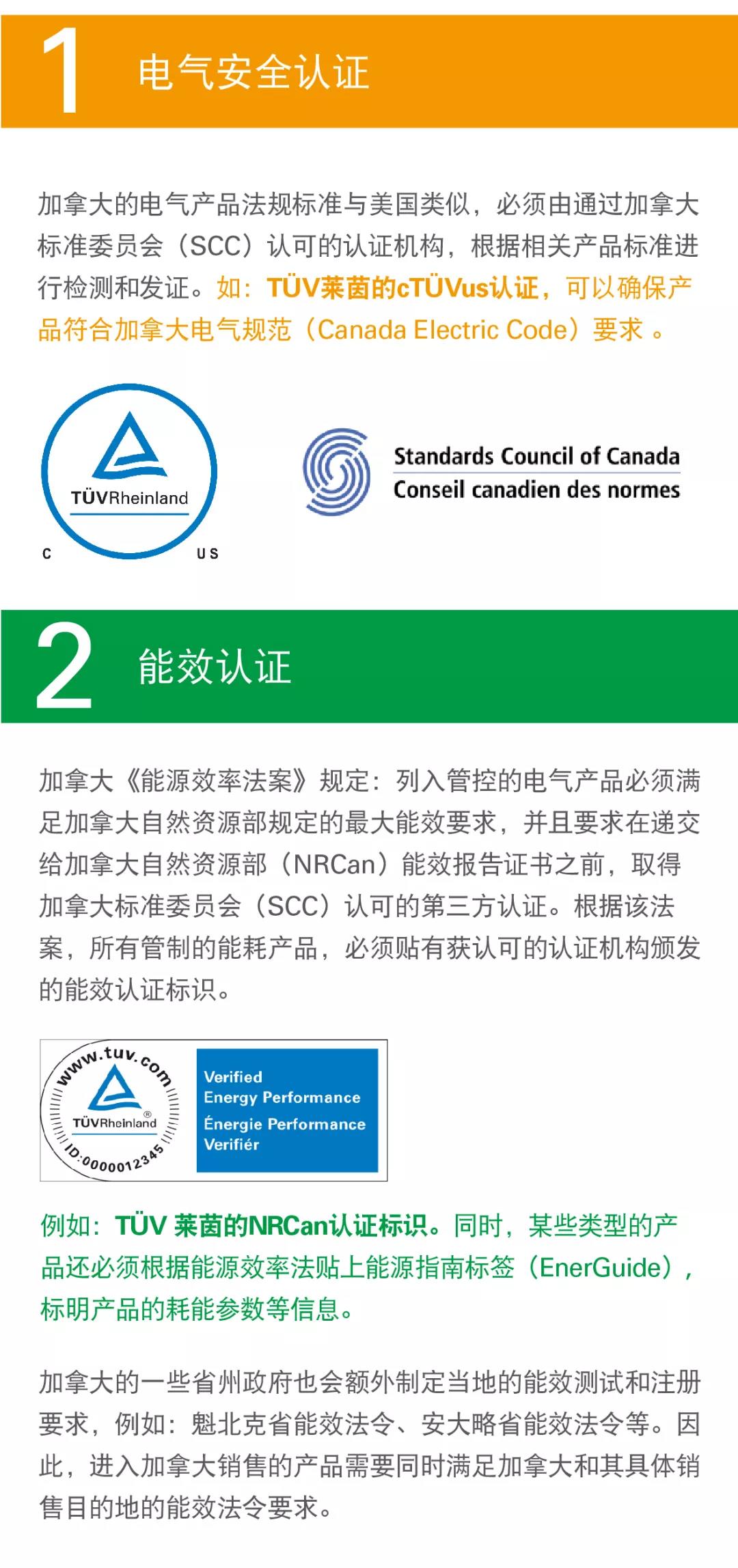 1 电气安全认证

加拿大的电气产品法规标准与美国类似，必须由通过加拿大标准委员会（SCC）认可的认证机构，根据相关产品标准进行检测和发证。如：TÜV莱茵的cTÜVus认证，可以确保产品符合加拿大电气规范（Canada Electric Code）要求 。

TÜVRheinland
C US

Standards Council of Canada
Conseil canadien des normes

2 能效认证

加拿大《能源效率法案》规定：列入管控的电气产品必须满足加拿大自然资源部规定的最大能效要求，并且要求在递交给加拿大自然资源部（NRCan）能效报告证书之前，取得加拿大标准委员会（SCC）认可的第三方认证。根据该法案，所有管制的能耗产品，必须贴有获认可的认证机构颁发的能效认证标识。

www.tuv.com
TÜVRheinland
ID:0000012345
Verified
Energy Performance
Énergie Performance
Verifiér

例如：TÜV 莱茵的NRCan认证标识。同时，某些类型的产品还必须根据能源效率法贴上能源指南标签（EnerGuide），标明产品的耗能参数等信息。

加拿大的一些省州政府也会额外制定当地的能效测试和注册要求，例如：魁北克省能效法令、安大略省能效法令等。因此，进入加拿大销售的产品需要同时满足加拿大和其具体销售目的地的能效法令要求。